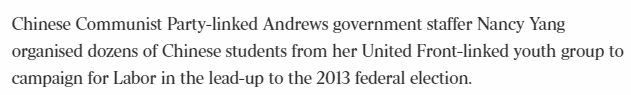 Chinese Communist Party-linked Andrews government staffer Nancy Yang organised dozens of Chinese students from her United Front-linked youth group to campaign for Labor in the lead-up to the 2013 federal election.